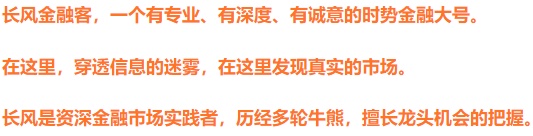 长风金融客，一个有专业、有深度、有诚意的时势金融大号。

在这里，穿透信息的迷雾，在这里发现真实的市场。

长风是资深金融市场实践者，历经多轮牛熊，擅长龙头机会的把握。